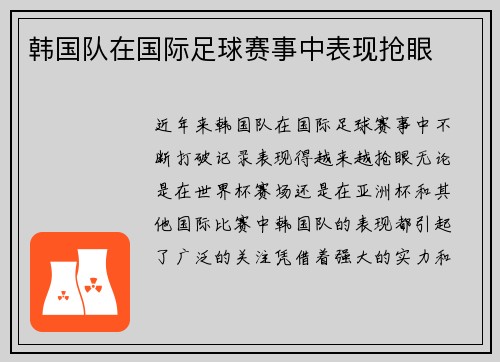 韩国队在国际足球赛事中表现抢眼

近年来韩国队在国际足球赛事中不断打破记录表现得越来越抢眼无论是在世界杯赛场还是在亚洲杯和其他国际比赛中韩国队的表现都引起了广泛的关注凭借着强大的实力和